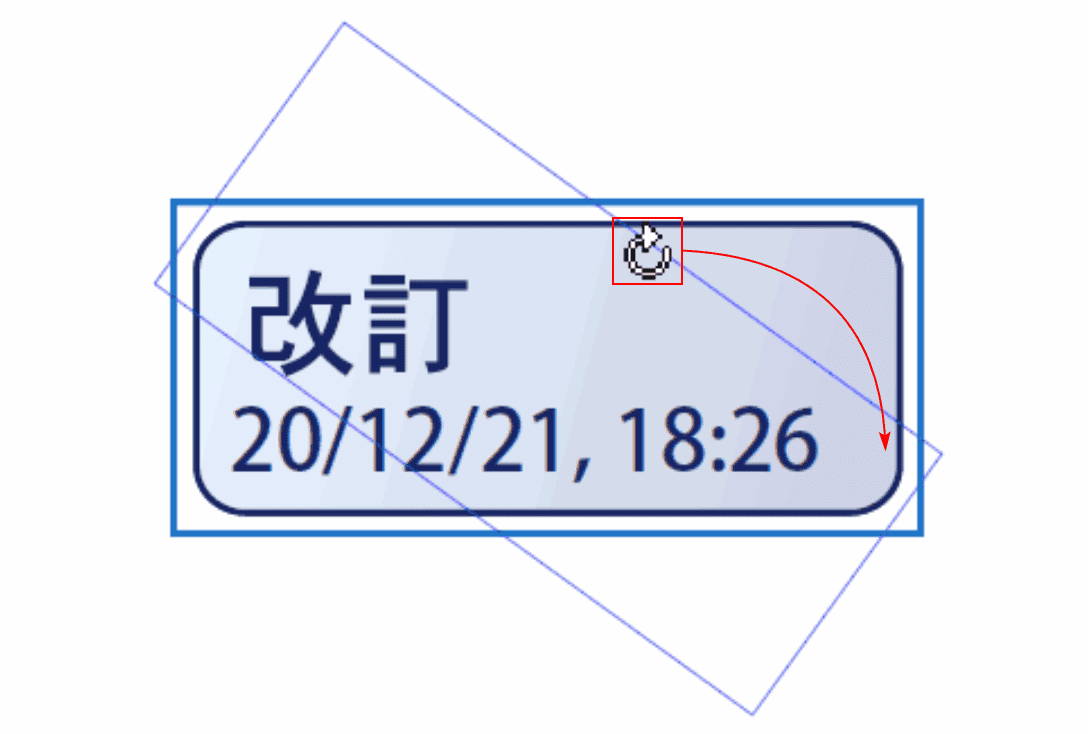 改訂
20/12/21, 18:26